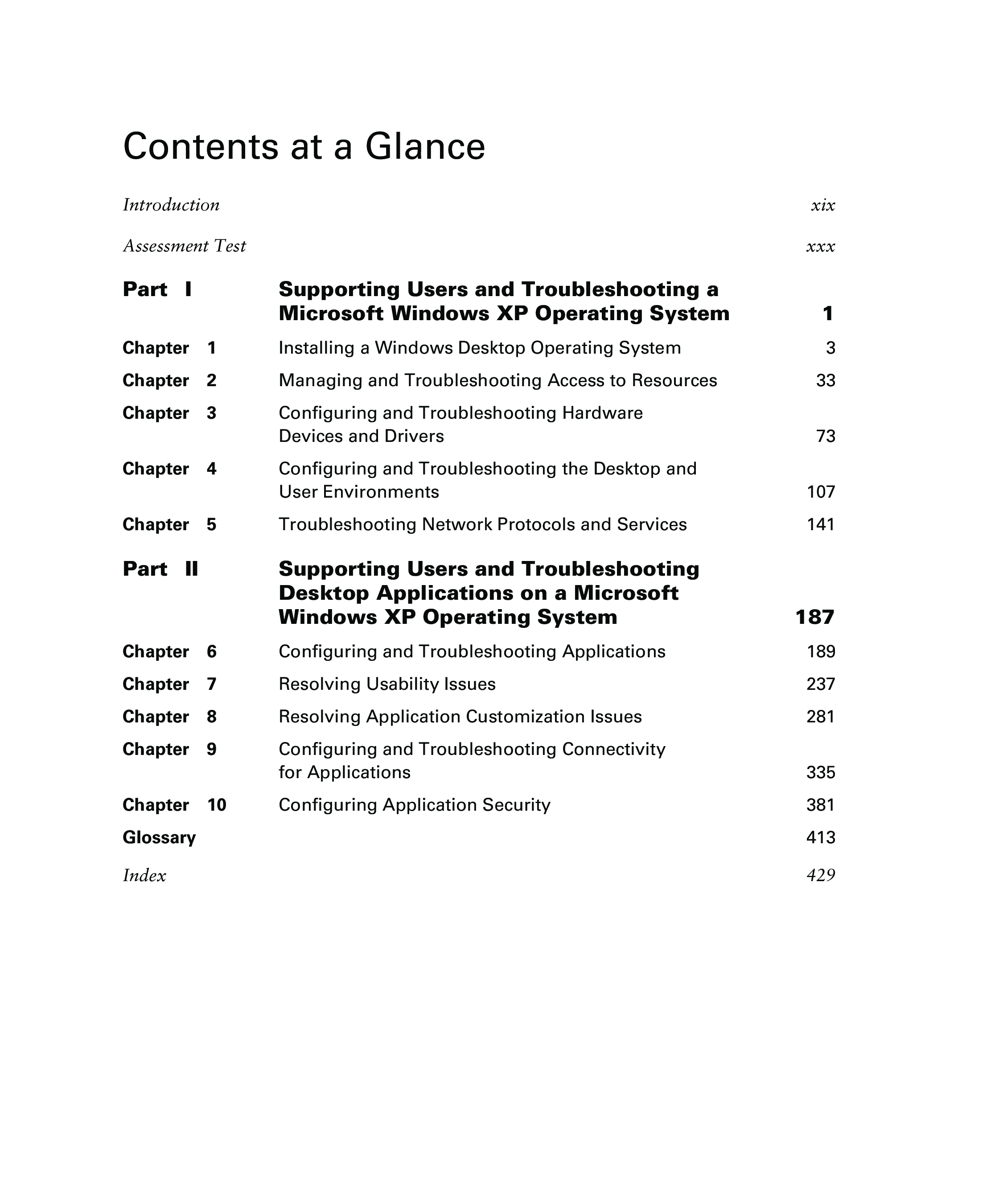 Contents at a Glance

Introduction xix

Assessment Test xxx

Part I Supporting Users and Troubleshooting a Microsoft Windows XP Operating System 1

Chapter 1 Installing a Windows Desktop Operating System 3

Chapter 2 Managing and Troubleshooting Access to Resources 33

Chapter 3 Configuring and Troubleshooting Hardware Devices and Drivers 73

Chapter 4 Configuring and Troubleshooting the Desktop and User Environments 107

Chapter 5 Troubleshooting Network Protocols and Services 141

Part II Supporting Users and Troubleshooting Desktop Applications on a Microsoft Windows XP Operating System 187

Chapter 6 Configuring and Troubleshooting Applications 189

Chapter 7 Resolving Usability Issues 237

Chapter 8 Resolving Application Customization Issues 281

Chapter 9 Configuring and Troubleshooting Connectivity for Applications 335

Chapter 10 Configuring Application Security 381

Glossary 413

Index 429